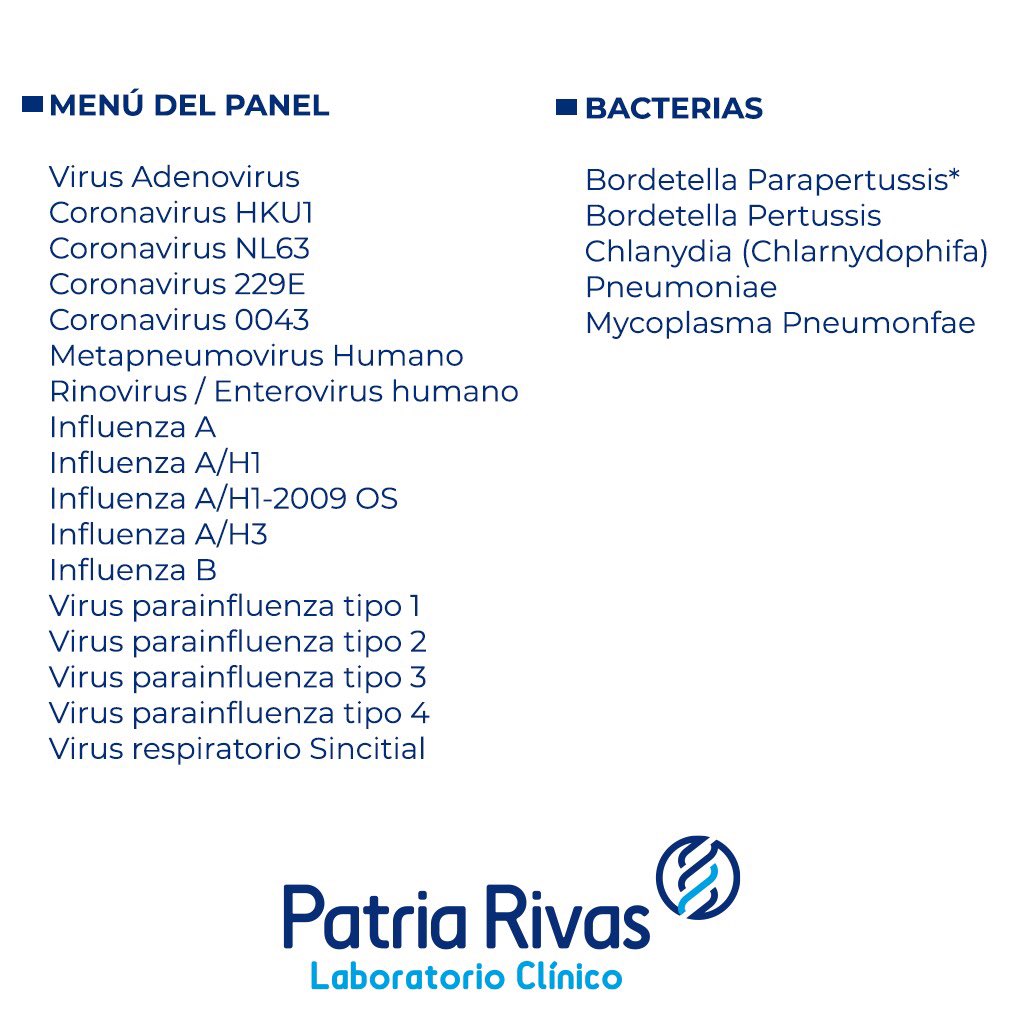 MENÚ DEL PANEL

Virus Adenovirus
Coronavirus HKU1
Coronavirus NL63
Coronavirus 229E
Coronavirus 0043
Metapneumovirus Humano
Rinovirus / Enterovirus humano
Influenza A
Influenza A/H1
Influenza A/H1-2009 OS
Influenza A/H3
Influenza B
Virus parainfluenza tipo 1
Virus parainfluenza tipo 2
Virus parainfluenza tipo 3
Virus parainfluenza tipo 4
Virus respiratorio Sincitial

BACTERIAS

Bordetella Parapertussis*
Bordetella Pertussis
Chlanydia (Chlarnydophifa)
Pneumoniae
Mycoplasma Pneumonfae

Patria Rivas
Laboratorio Clínico